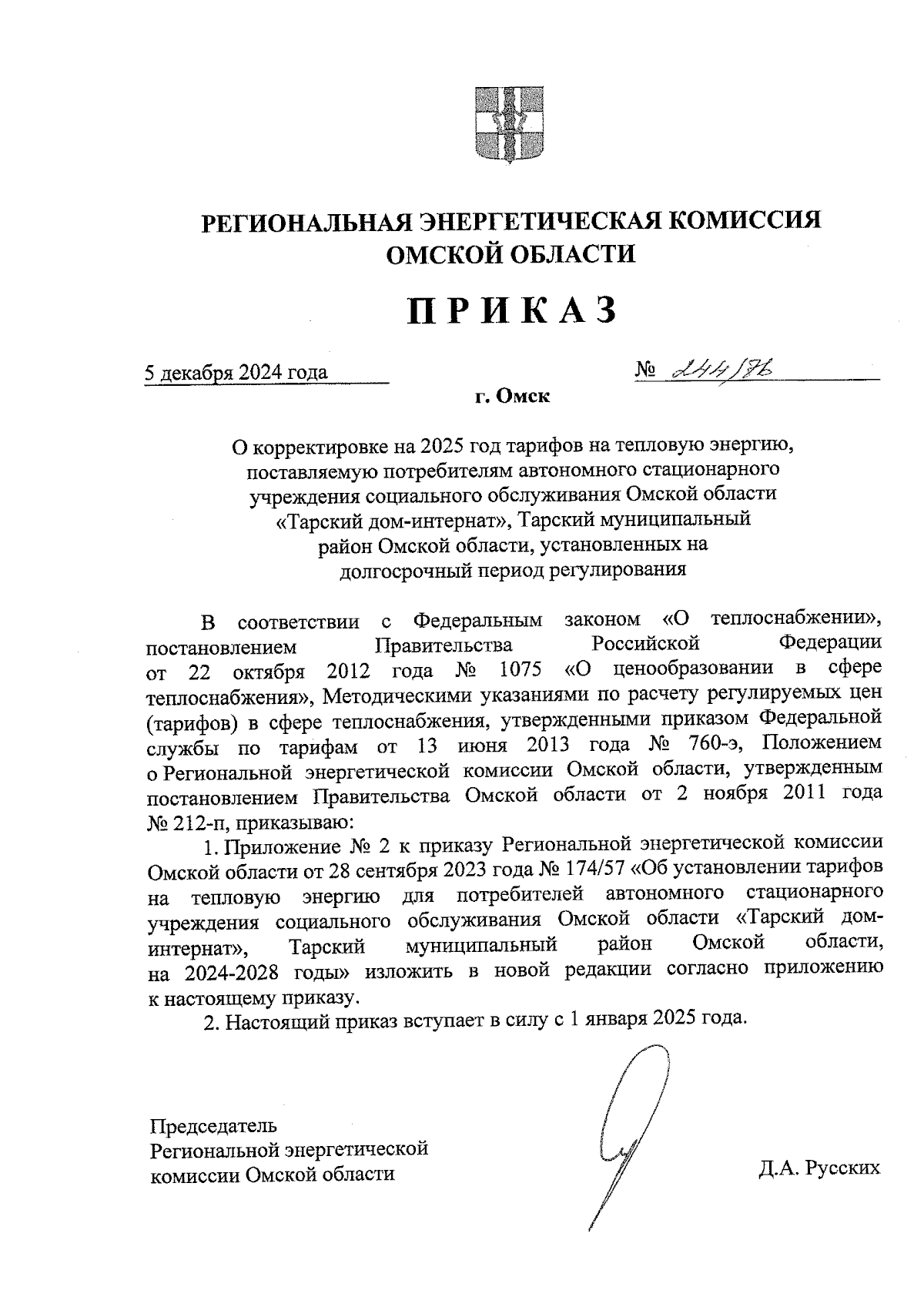 РЕГИОНАЛЬНАЯ ЭНЕРГЕТИЧЕСКАЯ КОМИССИЯ ОМСКОЙ ОБЛАСТИ

ПРИКАЗ

5 декабря 2024 года

№ 244/76

г. Омск

О корректировке на 2025 год тарифов на тепловую энергию, поставляемую потребителям автономного стационарного учреждения социального обслуживания Омской области «Тарский дом-интернат», Тарский муниципальный район Омской области, установленных на долгосрочный период регулирования

В соответствии с Федеральным законом «О теплоснабжении», постановлением Правительства Российской Федерации от 22 октября 2012 года № 1075 «О ценообразовании в сфере теплоснабжения», Методическими указаниями по расчету регулируемых цен (тарифов) в сфере теплоснабжения, утвержденными приказом Федеральной службы по тарифам от 13 июня 2013 года № 760-э, Положением о Региональной энергетической комиссии Омской области, утвержденным постановлением Правительства Омской области от 2 ноября 2011 года № 212-п, приказываю:

1. Приложение № 2 к приказу Региональной энергетической комиссии Омской области от 28 сентября 2023 года № 174/57 «Об установлении тарифов на тепловую энергию для потребителей автономного стационарного учреждения социального обслуживания Омской области «Тарский дом-интернат», Тарский муниципальный район Омской области, на 2024-2028 годы» изложить в новой редакции согласно приложению к настоящему приказу.

2. Настоящий приказ вступает в силу с 1 января 2025 года.

Председатель Региональной энергетической комиссии Омской области

Д.А. Русских